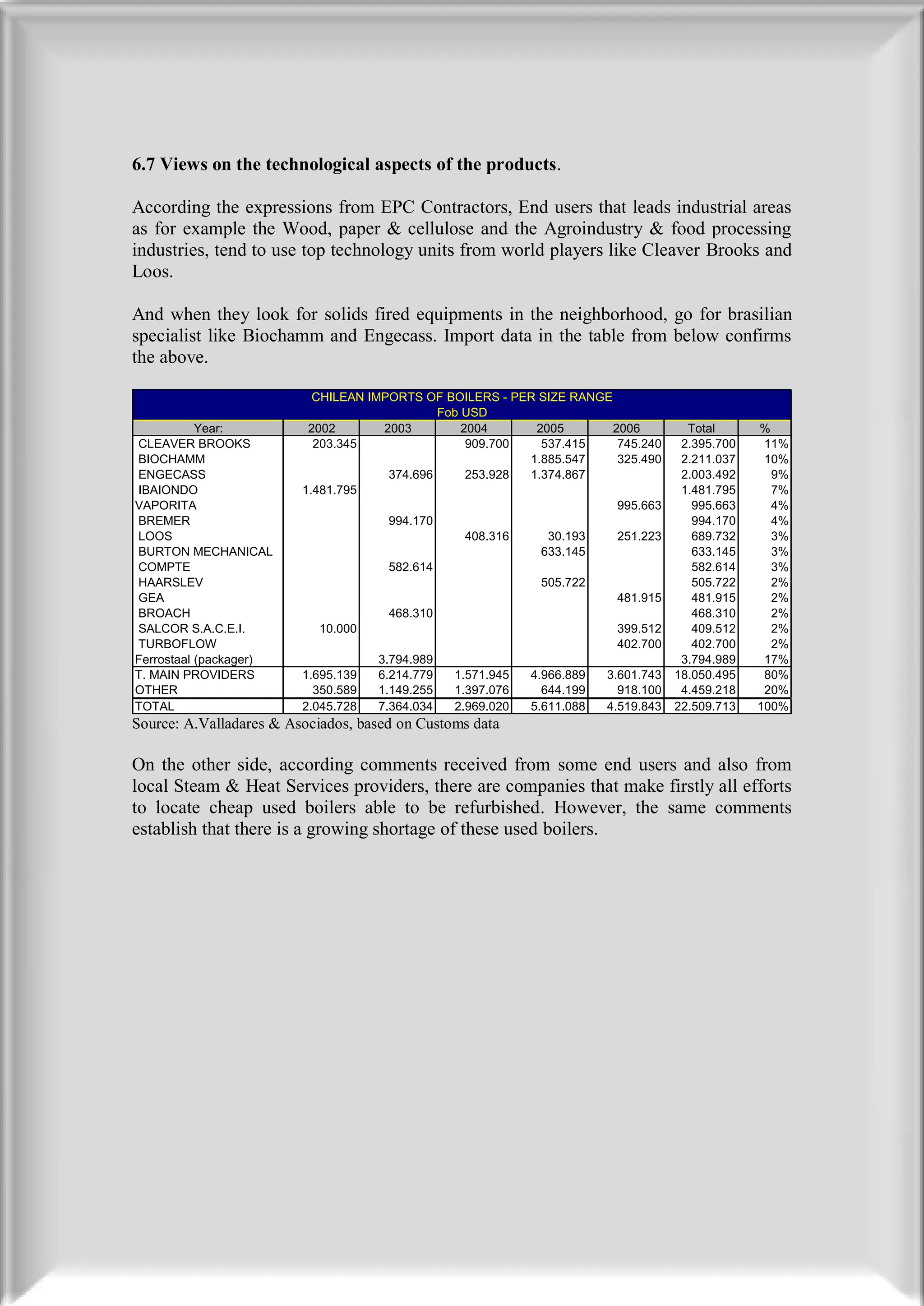 **6.7 Views on the technological aspects of the products**.

According the expressions from EPC Contractors, End users that leads industrial areas as for example the Wood, paper & cellulose and the Agroindustry & food processing industries, tend to use top technology units from world players like Cleaver Brooks and Loos.

And when they look for solids fired equipments in the neighborhood, go for brasilian specialist like Biochamm and Engecass. Import data in the table from below confirms the above.

CHILEAN IMPORTS OF BOILERS - PER SIZE RANGE
Fob USD

| Year: | 2002 | 2003 | 2004 | 2005 | 2006 | Total | % |
|---|---|---|---|---|---|---|---|
| CLEAVER BROOKS | 203.345 | | 909.700 | 537.415 | 745.240 | 2.395.700 | 11% |
| BIOCHAMM | | | | 1.885.547 | 325.490 | 2.211.037 | 10% |
| ENGECASS | | 374.696 | 253.928 | 1.374.867 | | 2.003.492 | 9% |
| IBAIONDO | 1.481.795 | | | | | 1.481.795 | 7% |
| VAPORITA | | | | | 995.663 | 995.663 | 4% |
| BREMER | | 994.170 | | | | 994.170 | 4% |
| LOOS | | | 408.316 | 30.193 | 251.223 | 689.732 | 3% |
| BURTON MECHANICAL | | | | 633.145 | | 633.145 | 3% |
| COMPTE | | 582.614 | | | | 582.614 | 3% |
| HAARSLEV | | | | 505.722 | | 505.722 | 2% |
| GEA | | | | | 481.915 | 481.915 | 2% |
| BROACH | | 468.310 | | | | 468.310 | 2% |
| SALCOR S.A.C.E.I. | 10.000 | | | | 399.512 | 409.512 | 2% |
| TURBOFLOW | | | | | 402.700 | 402.700 | 2% |
| Ferrostaal (packager) | | 3.794.989 | | | | 3.794.989 | 17% |
| T. MAIN PROVIDERS | 1.695.139 | 6.214.779 | 1.571.945 | 4.966.889 | 3.601.743 | 18.050.495 | 80% |
| OTHER | 350.589 | 1.149.255 | 1.397.076 | 644.199 | 918.100 | 4.459.218 | 20% |
| TOTAL | 2.045.728 | 7.364.034 | 2.969.020 | 5.611.088 | 4.519.843 | 22.509.713 | 100% |

Source: A.Valladares & Asociados, based on Customs data

On the other side, according comments received from some end users and also from local Steam & Heat Services providers, there are companies that make firstly all efforts to locate cheap used boilers able to be refurbished. However, the same comments establish that there is a growing shortage of these used boilers.